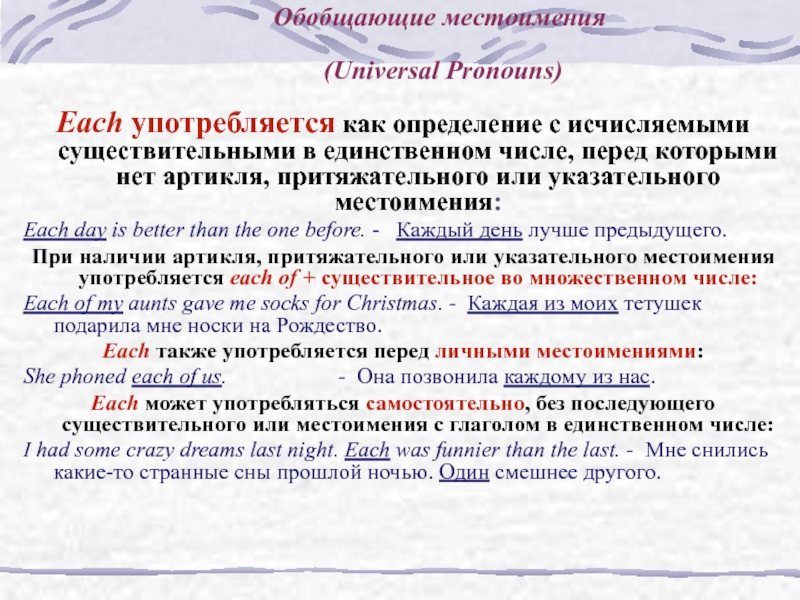 Обобщающие местоимения

(Universal Pronouns)

Each употребляется как определение с исчисляемыми существительными в единственном числе, перед которыми нет артикля, притяжательного или указательного местоимения:

Each day is better than the one before. - Каждый день лучше предыдущего.

При наличии артикля, притяжательного или указательного местоимения употребляется each of + существительное во множественном числе:

Each of my aunts gave me socks for Christmas. - Каждая из моих тетушек подарила мне носки на Рождество.

Each также употребляется перед личными местоимениями:

She phoned each of us. - Она позвонила каждому из нас.

Each может употребляться самостоятельно, без последующего существительного или местоимения с глаголом в единственном числе:

I had some crazy dreams last night. Each was funnier than the last. - Мне снились какие-то странные сны прошлой ночью. Один смешнее другого.